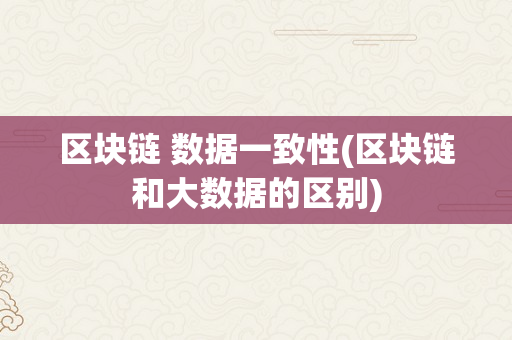 区块链 数据一致性(区块链和大数据的区别)